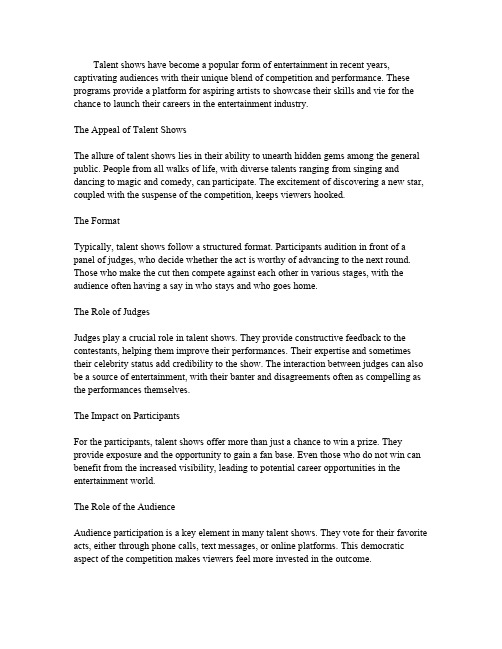 Talent shows have become a popular form of entertainment in recent years, captivating audiences with their unique blend of competition and performance. These programs provide a platform for aspiring artists to showcase their skills and vie for the chance to launch their careers in the entertainment industry.

The Appeal of Talent Shows

The allure of talent shows lies in their ability to unearth hidden gems among the general public. People from all walks of life, with diverse talents ranging from singing and dancing to magic and comedy, can participate. The excitement of discovering a new star, coupled with the suspense of the competition, keeps viewers hooked.

The Format

Typically, talent shows follow a structured format. Participants audition in front of a panel of judges, who decide whether the act is worthy of advancing to the next round. Those who make the cut then compete against each other in various stages, with the audience often having a say in who stays and who goes home.

The Role of Judges

Judges play a crucial role in talent shows. They provide constructive feedback to the contestants, helping them improve their performances. Their expertise and sometimes their celebrity status add credibility to the show. The interaction between judges can also be a source of entertainment, with their banter and disagreements often as compelling as the performances themselves.

The Impact on Participants

For the participants, talent shows offer more than just a chance to win a prize. They provide exposure and the opportunity to gain a fan base. Even those who do not win can benefit from the increased visibility, leading to potential career opportunities in the entertainment world.

The Role of the Audience

Audience participation is a key element in many talent shows. They vote for their favorite acts, either through phone calls, text messages, or online platforms. This democratic aspect of the competition makes viewers feel more invested in the outcome.